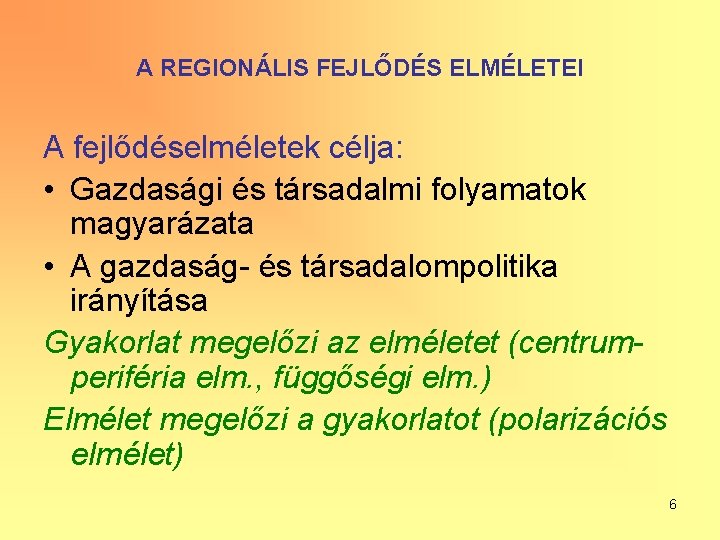 A REGIONÁLIS FEJLŐDÉS ELMÉLETEI

A fejlődéselméletek célja:
• Gazdasági és társadalmi folyamatok magyarázata
• A gazdaság- és társadalompolitika irányítása

Gyakorlat megelőzi az elméletet (centrum-periféria elm., függőségi elm.)

Elmélet megelőzi a gyakorlatot (polarizációs elmélet)

6